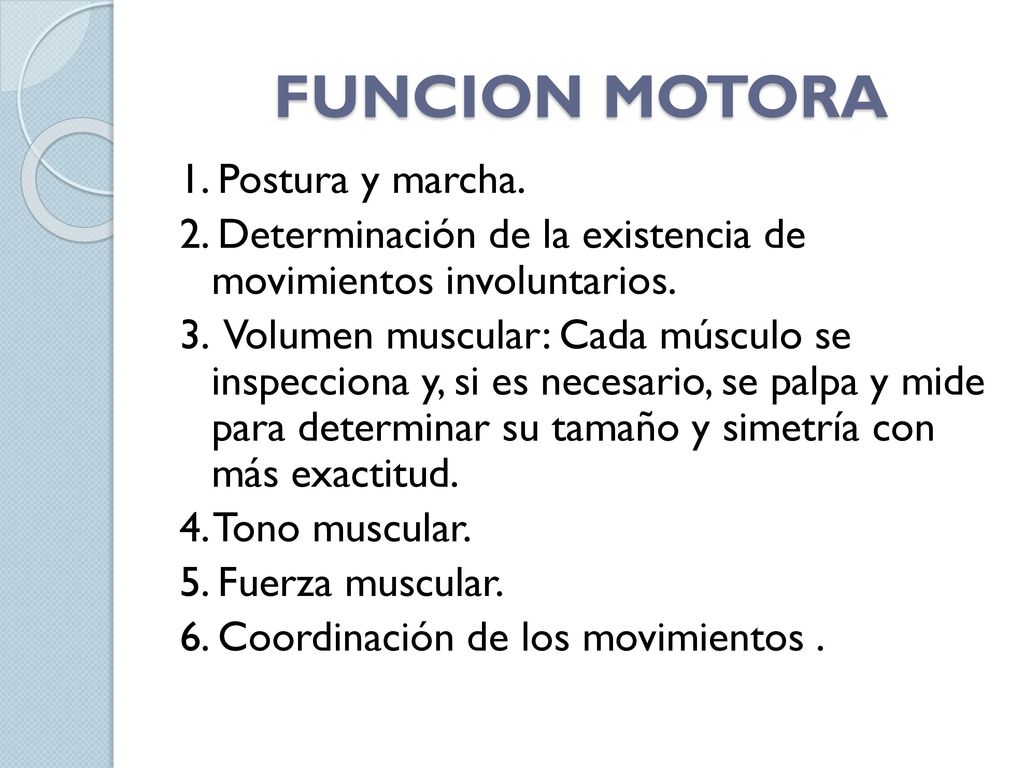 FUNCION MOTORA

1. Postura y marcha.

2. Determinación de la existencia de movimientos involuntarios.

3. Volumen muscular: Cada músculo se inspecciona y, si es necesario, se palpa y mide para determinar su tamaño y simetría con más exactitud.

4. Tono muscular.

5. Fuerza muscular.

6. Coordinación de los movimientos .